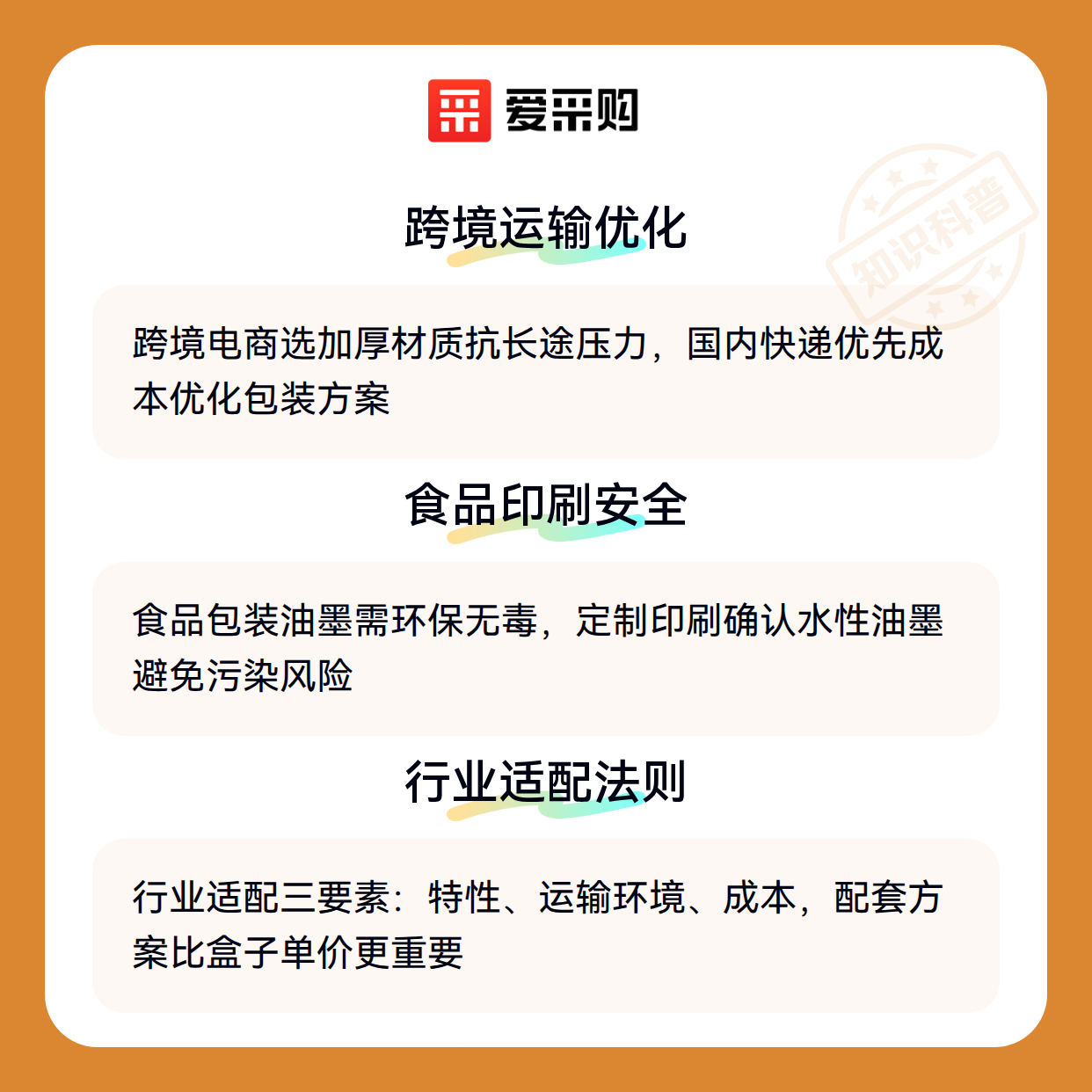 爱采购

跨境运输优化

跨境电商选加厚材质抗长途压力，国内快递优先成本优化包装方案

食品印刷安全

食品包装油墨需环保无毒，定制印刷确认水性油墨避免污染风险

行业适配法则

行业适配三要素：特性、运输环境、成本，配套方案比盒子单价更重要

知识科普